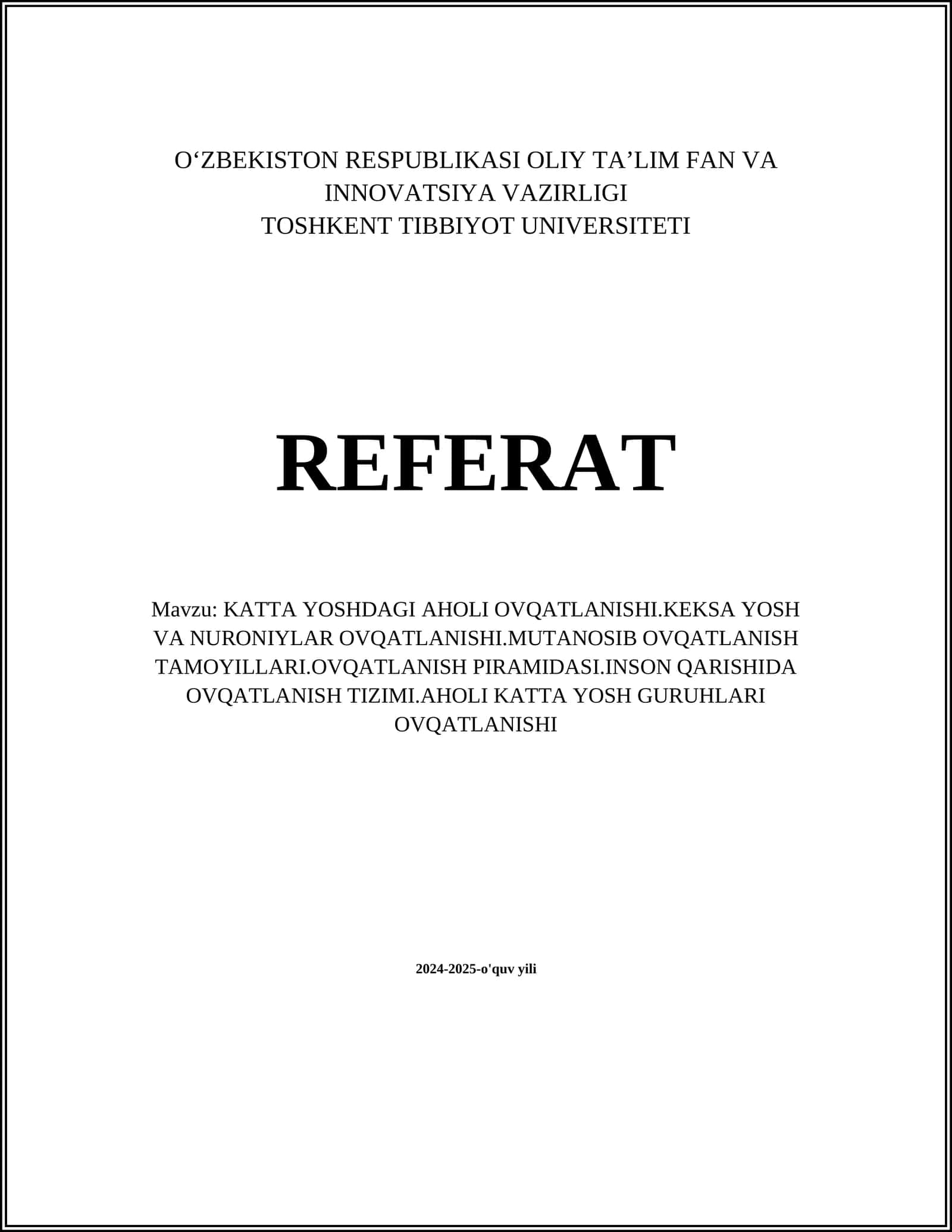 O‘ZBEKISTON RESPUBLIKASI OLIY TA’LIM FAN VA INNOVATSIYA VAZIRLIGI
TOSHKENT TIBBIYOT UNIVERSITETI

REFERAT

Mavzu: KATTA YOSHDAGI AHOLI OVQATLANISHI.KEKSA YOSH VA NURONIYLAR OVQATLANISHI.MUTANOSIB OVQATLANISH TAMOYILLARI.OVQATLANISH PIRAMIDASI.INSON QARISHIDA OVQATLANISH TIZIMI.AHOLI KATTA YOSH GURUHLARI OVQATLANISHI

2024-2025-o'quv yili